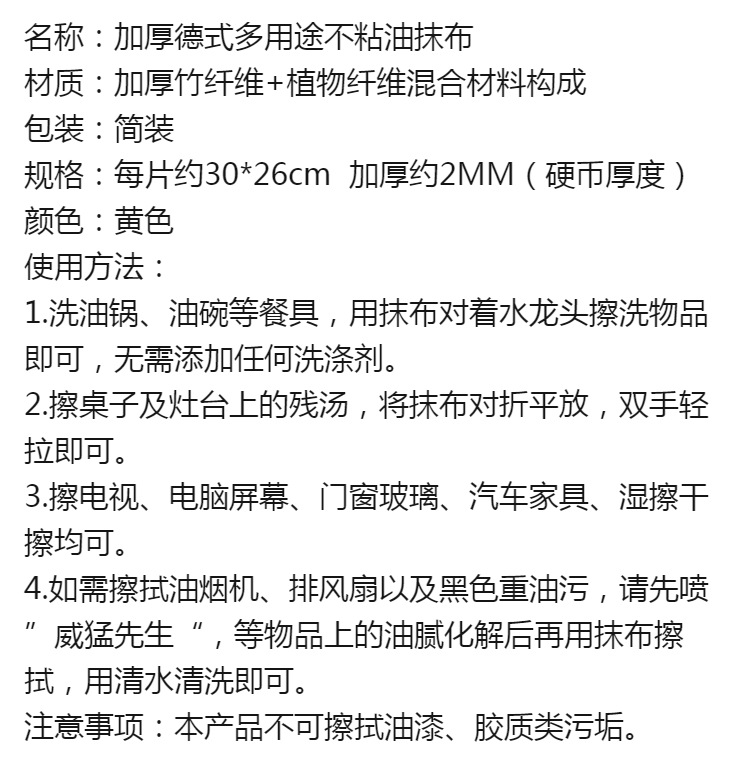 名称：加厚德式多用途不粘油抹布
材质：加厚竹纤维+植物纤维混合材料构成
包装：简装
规格：每片约30*26cm 加厚约2MM（硬币厚度）
颜色：黄色
使用方法：
1.洗油锅、油碗等餐具，用抹布对着水龙头擦洗物品即可，无需添加任何洗涤剂。
2.擦桌子及灶台上的残汤，将抹布对折平放，双手轻拉即可。
3.擦电视、电脑屏幕、门窗玻璃、汽车家具、湿擦干擦均可。
4.如需擦拭油烟机、排风扇以及黑色重油污，请先喷”威猛先生“，等物品上的油腻化解后再用抹布擦拭，用清水清洗即可。
注意事项：本产品不可擦拭油漆、胶质类污垢。